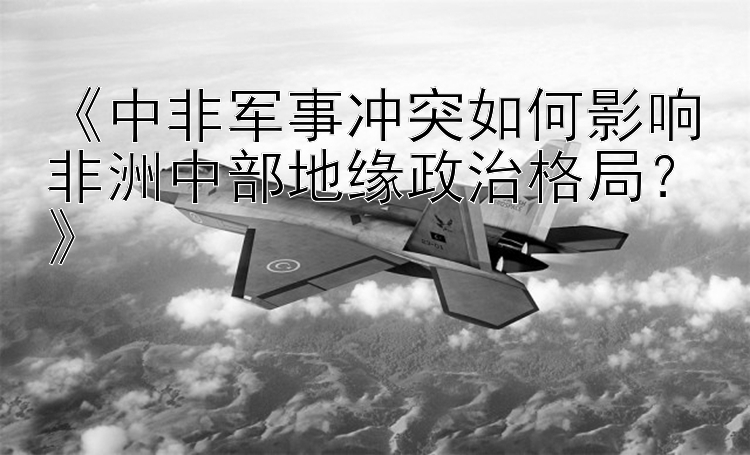 《中非军事冲突如何影响非洲中部地缘政治格局？》